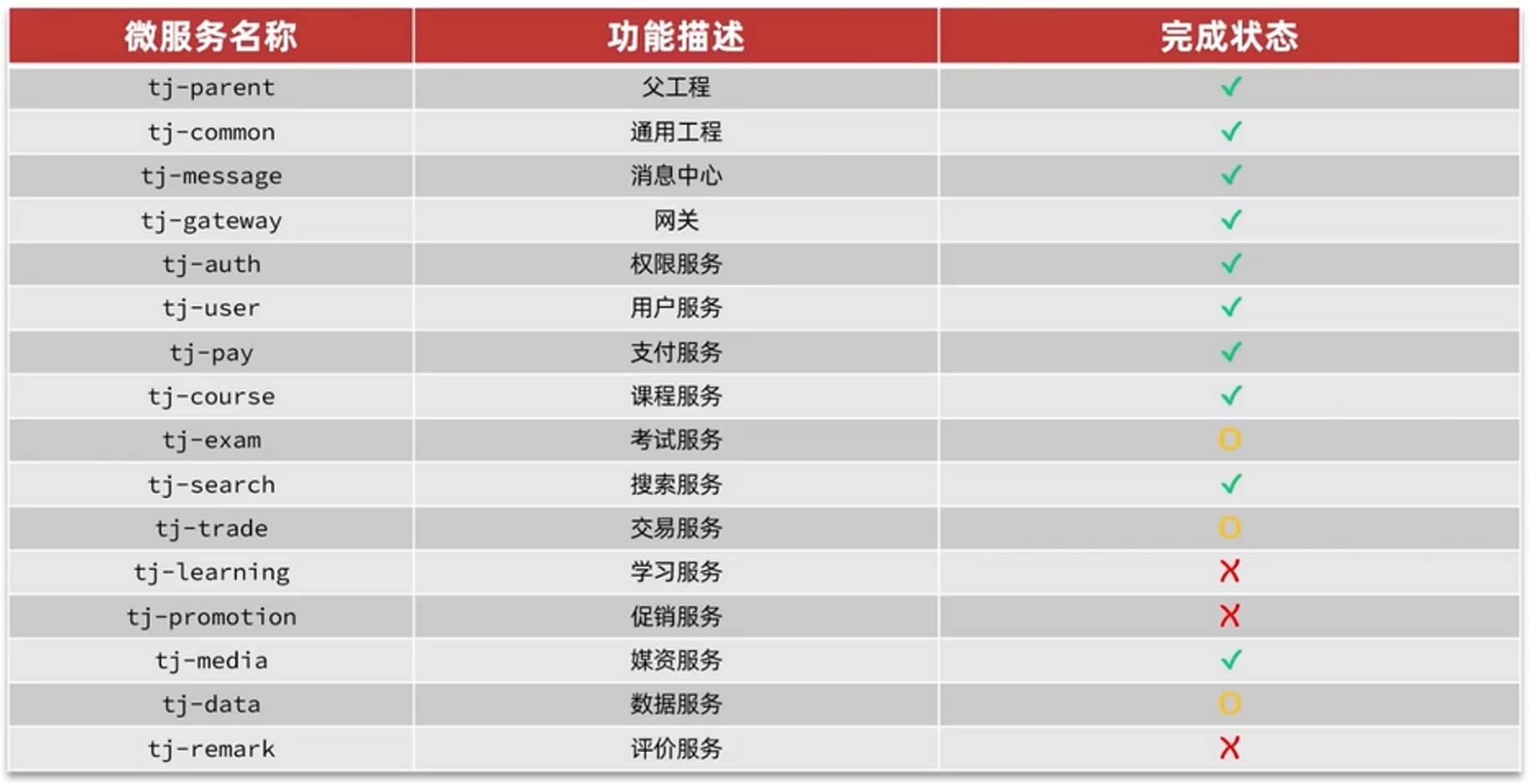 | 微服务名称 | 功能描述 | 完成状态 |
|---|---|---|
| tj-parent | 父工程 | ✓ |
| tj-common | 通用工程 | ✓ |
| tj-message | 消息中心 | ✓ |
| tj-gateway | 网关 | ✓ |
| tj-auth | 权限服务 | ✓ |
| tj-user | 用户服务 | ✓ |
| tj-pay | 支付服务 | ✓ |
| tj-course | 课程服务 | ✓ |
| tj-exam | 考试服务 | O |
| tj-search | 搜索服务 | ✓ |
| tj-trade | 交易服务 | O |
| tj-learning | 学习服务 | X |
| tj-promotion | 促销服务 | X |
| tj-media | 媒资服务 | ✓ |
| tj-data | 数据服务 | O |
| tj-remark | 评价服务 | X |